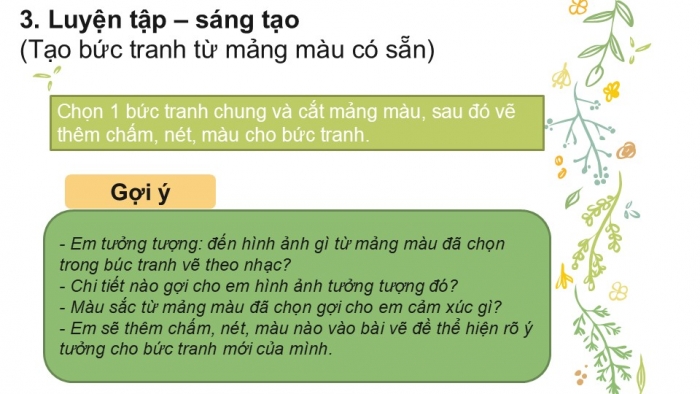 3. Luyện tập – sáng tạo
(Tạo bức tranh từ mảng màu có sẵn)

Chọn 1 bức tranh chung và cắt mảng màu, sau đó vẽ thêm chấm, nét, màu cho bức tranh.

Gợi ý

- Em tưởng tượng: đến hình ảnh gì từ mảng màu đã chọn trong búc tranh vẽ theo nhạc?
- Chi tiết nào gợi cho em hình ảnh tưởng tượng đó?
- Màu sắc từ mảng màu đã chọn gợi cho em cảm xúc gì?
- Em sẽ thêm chấm, nét, màu nào vào bài vẽ đề thể hiện rõ ý tưởng cho bức tranh mới của mình.